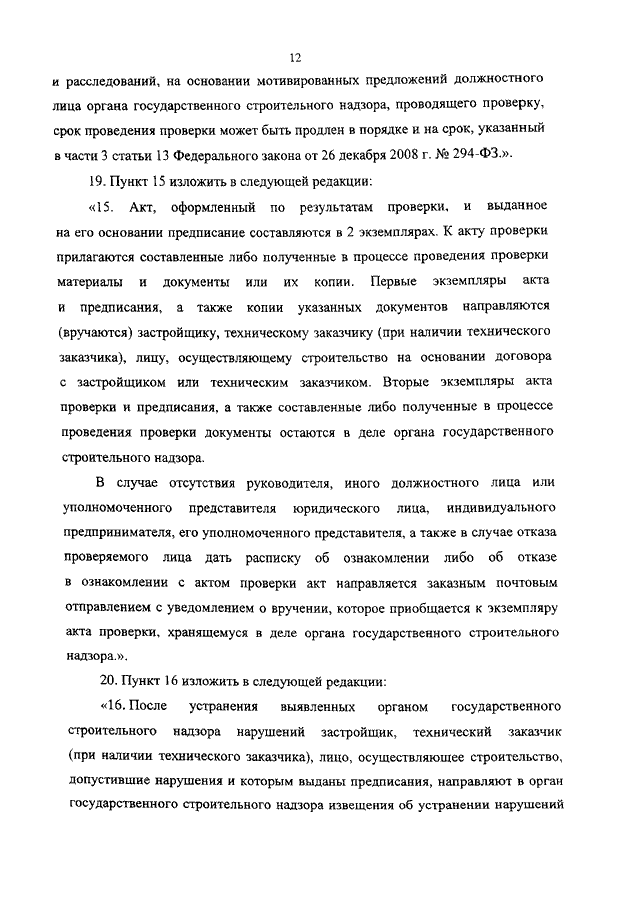 12

и расследований, на основании мотивированных предложений должностного лица органа государственного строительного надзора, проводящего проверку, срок проведения проверки может быть продлен в порядке и на срок, указанный в части 3 статьи 13 Федерального закона от 26 декабря 2008 г. № 294-ФЗ.».

19. Пункт 15 изложить в следующей редакции:

«15. Акт, оформленный по результатам проверки, и выданное на его основании предписание составляются в 2 экземплярах. К акту проверки прилагаются составленные либо полученные в процессе проведения проверки материалы и документы или их копии. Первые экземпляры акта и предписания, а также копии указанных документов направляются (вручаются) застройщику, техническому заказчику (при наличии технического заказчика), лицу, осуществляющему строительство на основании договора с застройщиком или техническим заказчиком. Вторые экземпляры акта проверки и предписания, а также составленные либо полученные в процессе проведения проверки документы остаются в деле органа государственного строительного надзора.

В случае отсутствия руководителя, иного должностного лица или уполномоченного представителя юридического лица, индивидуального предпринимателя, его уполномоченного представителя, а также в случае отказа проверяемого лица дать расписку об ознакомлении либо об отказе в ознакомлении с актом проверки акт направляется заказным почтовым отправлением с уведомлением о вручении, которое приобщается к экземпляру акта проверки, хранящемуся в деле органа государственного строительного надзора.».

20. Пункт 16 изложить в следующей редакции:

«16. После устранения выявленных органом государственного строительного надзора нарушений застройщик, технический заказчик (при наличии технического заказчика), лицо, осуществляющее строительство, допустившие нарушения и которым выданы предписания, направляют в орган государственного строительного надзора извещения об устранении нарушений